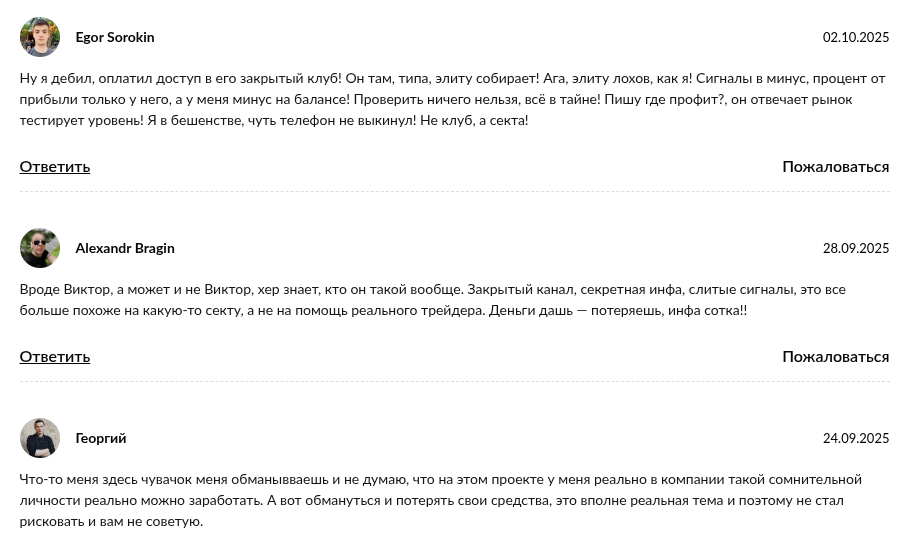 Egor Sorokin

02.10.2025

Ну я дебил, оплатил доступ в его закрытый клуб! Он там, типа, элиту собирает! Ага, элиту лохов, как я! Сигналы в минус, процент от прибыли только у него, а у меня минус на балансе! Проверить ничего нельзя, всё в тайне! Пишу где профит?, он отвечает рынок тестирует уровень! Я в бешенстве, чуть телефон не выкинул! Не клуб, а секта!

Ответить

Пожаловаться

Alexandr Bragin

28.09.2025

Вроде Виктор, а может и не Виктор, хер знает, кто он такой вообще. Закрытый канал, секретная инфа, слитые сигналы, это все больше похоже на какую-то секту, а не на помощь реального трейдера. Деньги дашь — потеряешь, инфа сотка!!

Ответить

Пожаловаться

Георгий

24.09.2025

Что-то меня здесь чувачок меня обманывваешь и не думаю, что на этом проекте у меня реально в компании такой сомнительной личности реально можно заработать. А вот обмануться и потерять свои средства, это вполне реальная тема и поэтому не стал рисковать и вам не советую.